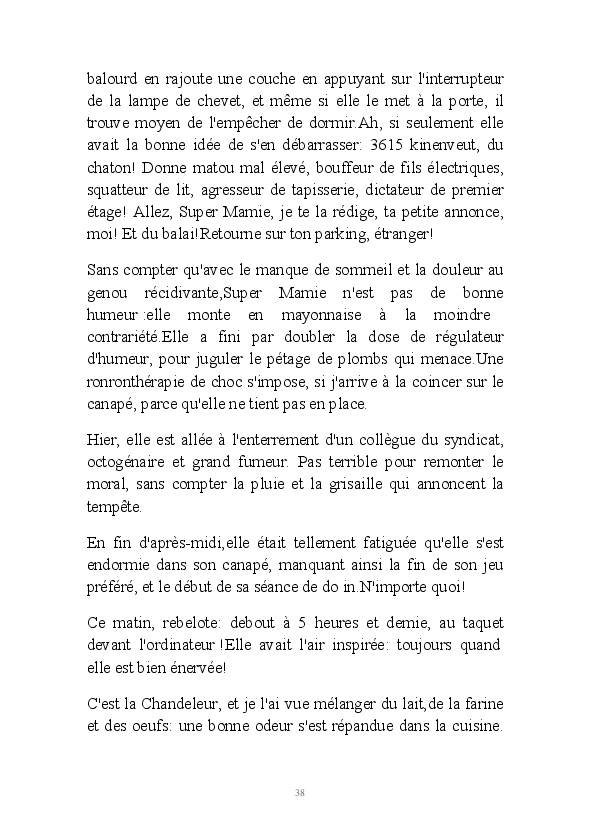 balourd en rajoute une couche en appuyant sur l'interrupteur de la lampe de chevet, et même si elle le met à la porte, il trouve moyen de l'empêcher de dormir.Ah, si seulement elle avait la bonne idée de s'en débarrasser: 3615 kinenveut, du chaton! Donne matou mal élevé, bouffeur de fils électriques, squatteur de lit, agresseur de tapisserie, dictateur de premier étage! Allez, Super Mamie, je te la rédige, ta petite annonce, moi! Et du balai!Retourne sur ton parking, étranger!

Sans compter qu'avec le manque de sommeil et la douleur au genou récidivante,Super Mamie n'est pas de bonne humeur :elle monte en mayonnaise à la moindre contrariété.Elle a fini par doubler la dose de régulateur d'humeur, pour juguler le pétage de plombs qui menace.Une ronronthérapie de choc s'impose, si j'arrive à la coincer sur le canapé, parce qu'elle ne tient pas en place.

Hier, elle est allée à l'enterrement d'un collègue du syndicat, octogénaire et grand fumeur. Pas terrible pour remonter le moral, sans compter la pluie et la grisaille qui annoncent la tempête.

En fin d'après-midi,elle était tellement fatiguée qu'elle s'est endormie dans son canapé, manquant ainsi la fin de son jeu préféré, et le début de sa séance de do in.N'importe quoi!

Ce matin, rebelote: debout à 5 heures et demie, au taquet devant l'ordinateur !Elle avait l'air inspirée: toujours quand elle est bien énervée!

C'est la Chandeleur, et je l'ai vue mélanger du lait,de la farine et des oeufs: une bonne odeur s'est répandue dans la cuisine.

38